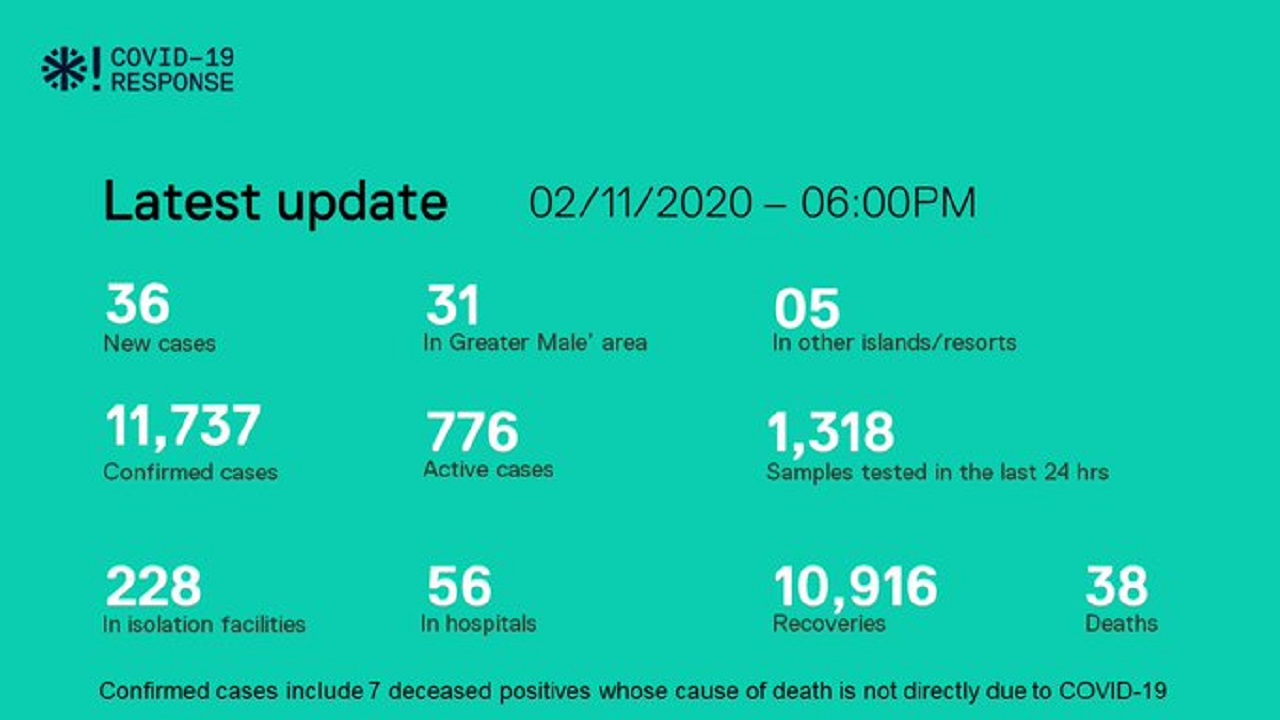 COVID-19
RESPONSE

Latest update 02/11/2020 – 06:00PM

36
New cases

31
In Greater Male' area

05
In other islands/resorts

11,737
Confirmed cases

776
Active cases

1,318
Samples tested in the last 24 hrs

228
In isolation facilities

56
In hospitals

10,916
Recoveries

38
Deaths

Confirmed cases include 7 deceased positives whose cause of death is not directly due to COVID-19